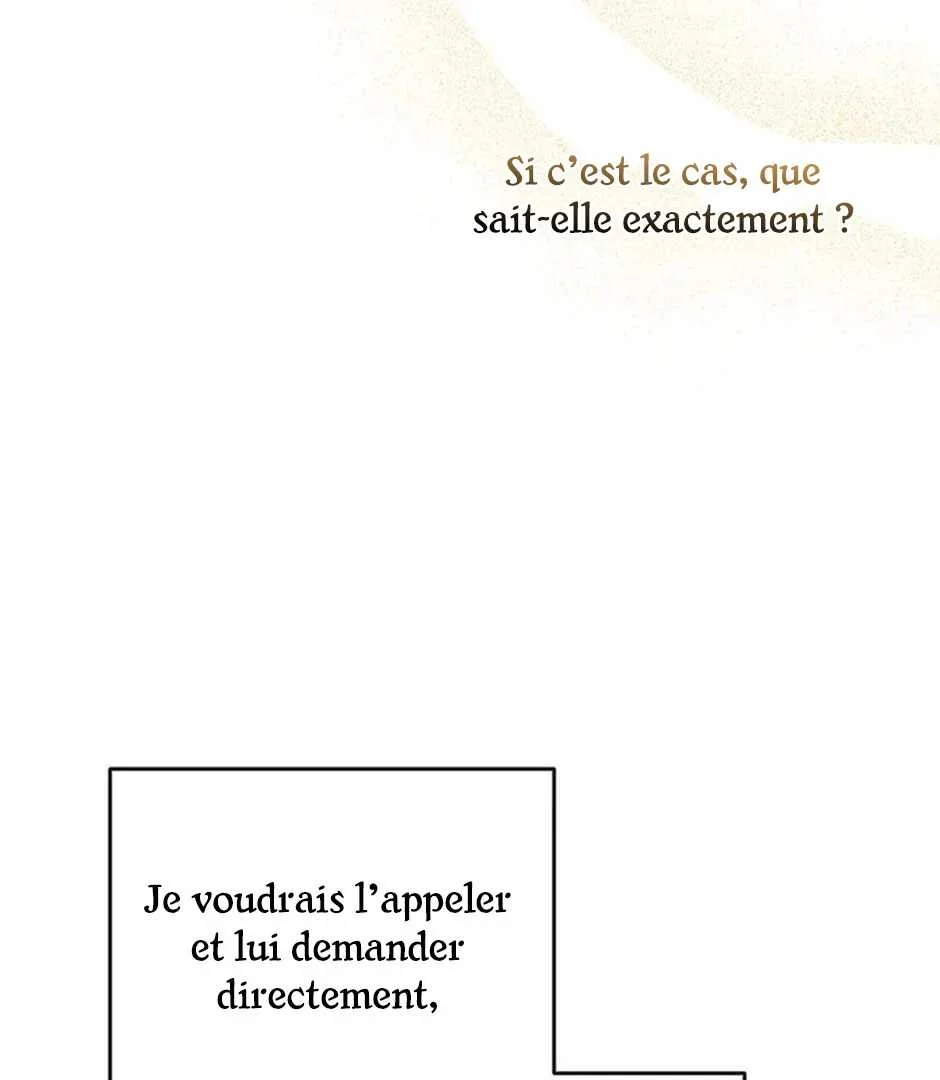 Si c'est le cas, que sait-elle exactement ?

Je voudrais l'appeler et lui demander directement,